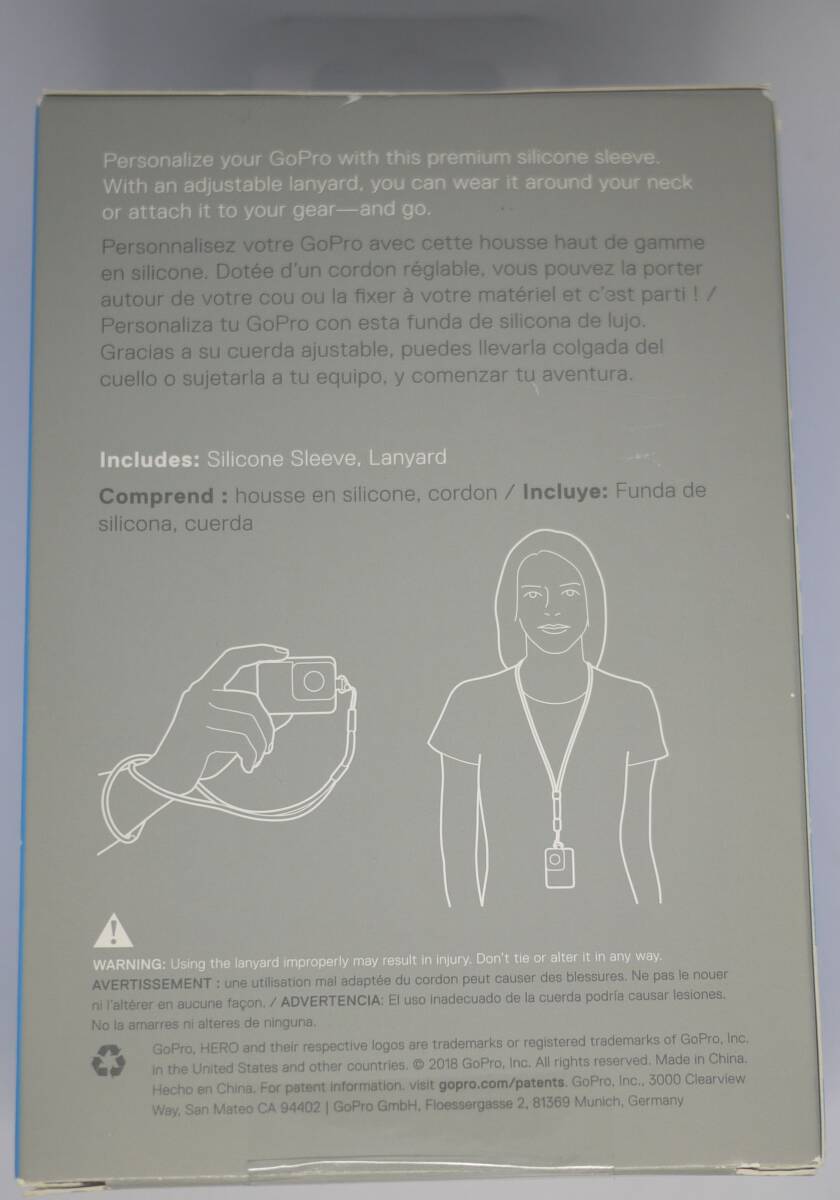 Personalize your GoPro with this premium silicone sleeve. With an adjustable lanyard, you can wear it around your neck or attach it to your gear—and go.

Personnalisez votre GoPro avec cette housse haut de gamme en silicone. Dotée d'un cordon réglable, vous pouvez la porter autour de votre cou ou la fixer à votre matériel et c'est parti ! / Personaliza tu GoPro con esta funda de silicona de lujo. Gracias a su cuerda ajustable, puedes llevarla colgada del cuello o sujetarla a tu equipo, y comenzar tu aventura.

Includes: Silicone Sleeve, Lanyard

Comprend : housse en silicone, cordon / Incluye: Funda de silicona, cuerda

WARNING: Using the lanyard improperly may result in injury. Don't tie or alter it in any way. AVERTISSEMENT : une utilisation mal adaptée du cordon peut causer des blessures. Ne pas le nouer ni l'altérer en aucune façon. / ADVERTENCIA: El uso inadecuado de la cuerda podría causar lesiones. No la amarres ni alteres de ninguna.

GoPro, HERO and their respective logos are trademarks or registered trademarks of GoPro, Inc. in the United States and other countries. © 2018 GoPro, Inc. All rights reserved. Made in China. Hecho en China. For patent information, visit gopro.com/patents. GoPro, Inc., 3000 Clearview Way, San Mateo CA 94402 | GoPro GmbH, Floessergasse 2, 81369 Munich, Germany